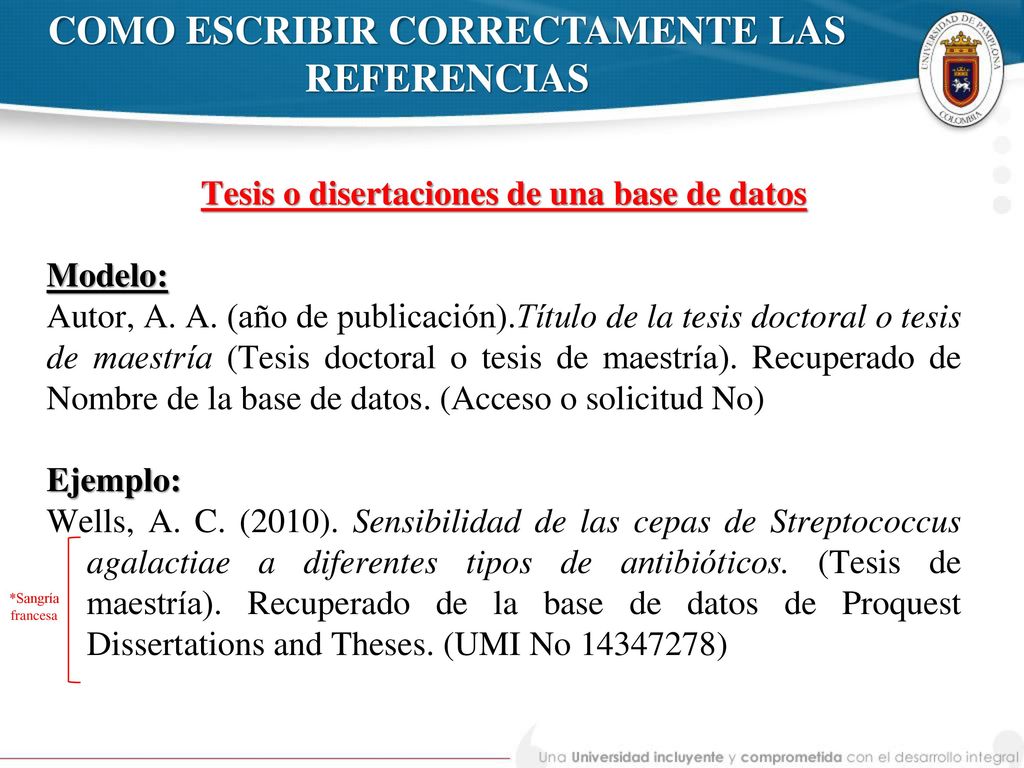 COMO ESCRIBIR CORRECTAMENTE LAS REFERENCIAS

UNIVERSIDAD DE PAMPLONA
COLOMBIA

Tesis o disertaciones de una base de datos

Modelo:
Autor, A. A. (año de publicación).Título de la tesis doctoral o tesis de maestría (Tesis doctoral o tesis de maestría). Recuperado de Nombre de la base de datos. (Acceso o solicitud No)

Ejemplo:
Wells, A. C. (2010). Sensibilidad de las cepas de Streptococcus agalactiae a diferentes tipos de antibióticos. (Tesis de maestría). Recuperado de la base de datos de Proquest Dissertations and Theses. (UMI No 14347278)

*Sangría francesa

Una Universidad incluyente y comprometida con el desarrollo integral